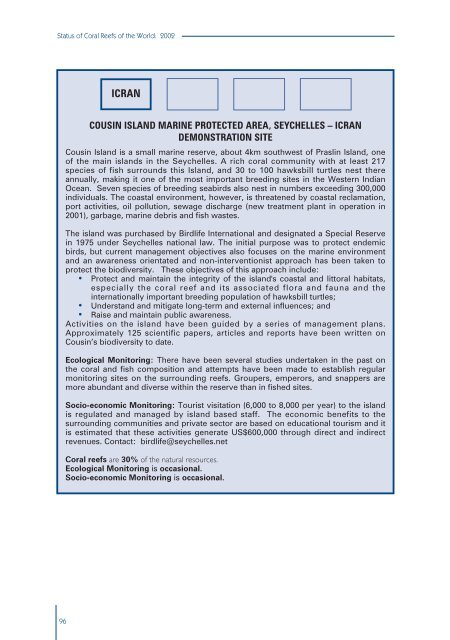 Status of Coral Reefs of the World: 2002

ICRAN

COUSIN ISLAND MARINE PROTECTED AREA, SEYCHELLES – ICRAN DEMONSTRATION SITE

Cousin Island is a small marine reserve, about 4km southwest of Praslin Island, one of the main islands in the Seychelles. A rich coral community with at least 217 species of fish surrounds this Island, and 30 to 100 hawksbill turtles nest there annually, making it one of the most important breeding sites in the Western Indian Ocean. Seven species of breeding seabirds also nest in numbers exceeding 300,000 individuals. The coastal environment, however, is threatened by coastal reclamation, port activities, oil pollution, sewage discharge (new treatment plant in operation in 2001), garbage, marine debris and fish wastes.

The island was purchased by Birdlife International and designated a Special Reserve in 1975 under Seychelles national law. The initial purpose was to protect endemic birds, but current management objectives also focuses on the marine environment and an awareness orientated and non-interventionist approach has been taken to protect the biodiversity. These objectives of this approach include:
• Protect and maintain the integrity of the island's coastal and littoral habitats, especially the coral reef and its associated flora and fauna and the internationally important breeding population of hawksbill turtles;
• Understand and mitigate long-term and external influences; and
• Raise and maintain public awareness.
Activities on the island have been guided by a series of management plans. Approximately 125 scientific papers, articles and reports have been written on Cousin's biodiversity to date.

Ecological Monitoring: There have been several studies undertaken in the past on the coral and fish composition and attempts have been made to establish regular monitoring sites on the surrounding reefs. Groupers, emperors, and snappers are more abundant and diverse within the reserve than in fished sites.

Socio-economic Monitoring: Tourist visitation (6,000 to 8,000 per year) to the island is regulated and managed by island based staff. The economic benefits to the surrounding communities and private sector are based on educational tourism and it is estimated that these activities generate US$600,000 through direct and indirect revenues. Contact: birdlife@seychelles.net

Coral reefs are 30% of the natural resources.
Ecological Monitoring is occasional.
Socio-economic Monitoring is occasional.

96